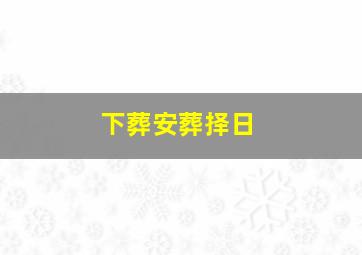 下葬安葬择日